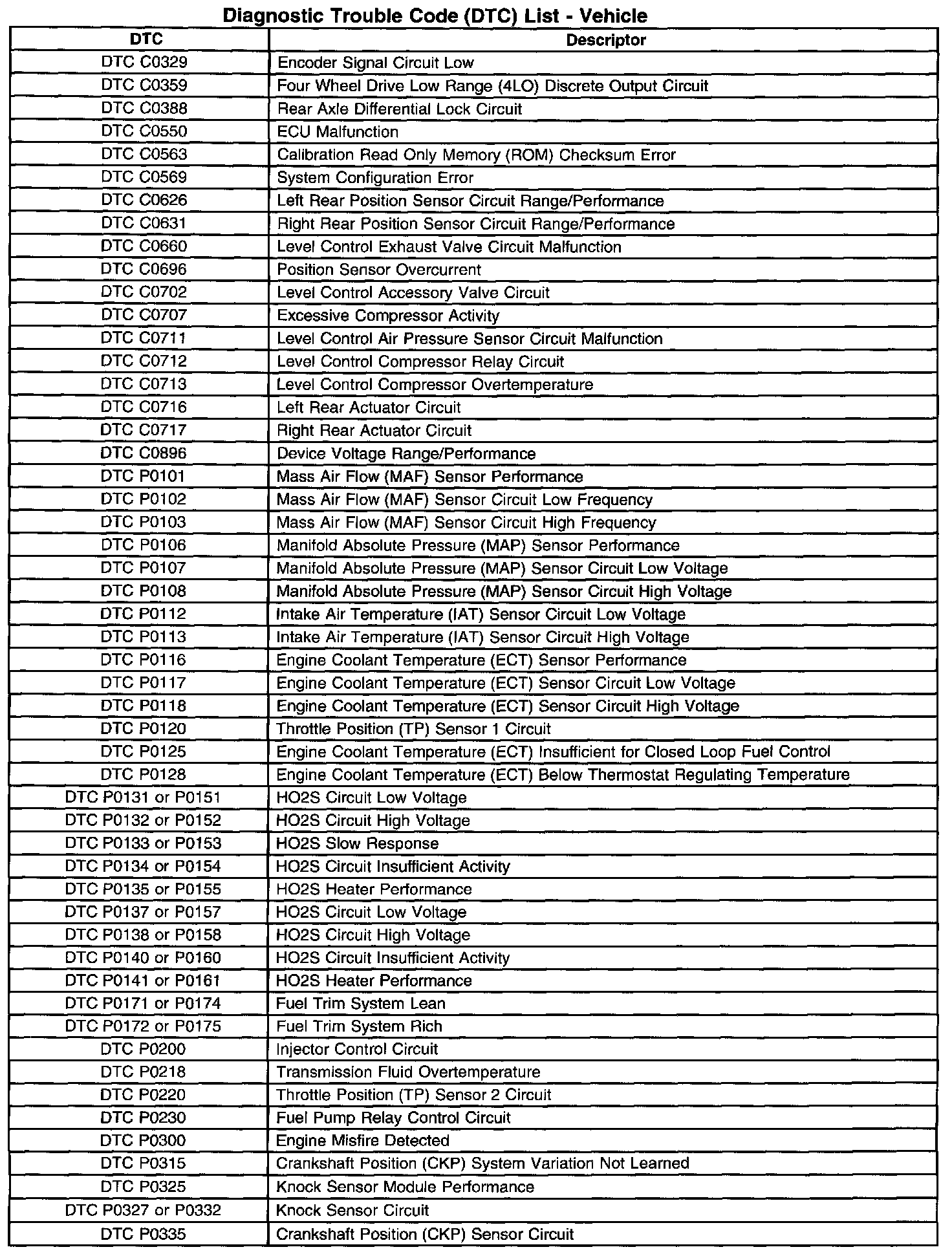 Diagnostic Trouble Code (DTC) List - Vehicle

| DTC | Descriptor |
|---|---|
| DTC C0329 | Encoder Signal Circuit Low |
| DTC C0359 | Four Wheel Drive Low Range (4LO) Discrete Output Circuit |
| DTC C0388 | Rear Axle Differential Lock Circuit |
| DTC C0550 | ECU Malfunction |
| DTC C0563 | Calibration Read Only Memory (ROM) Checksum Error |
| DTC C0569 | System Configuration Error |
| DTC C0626 | Left Rear Position Sensor Circuit Range/Performance |
| DTC C0631 | Right Rear Position Sensor Circuit Range/Performance |
| DTC C0660 | Level Control Exhaust Valve Circuit Malfunction |
| DTC C0696 | Position Sensor Overcurrent |
| DTC C0702 | Level Control Accessory Valve Circuit |
| DTC C0707 | Excessive Compressor Activity |
| DTC C0711 | Level Control Air Pressure Sensor Circuit Malfunction |
| DTC C0712 | Level Control Compressor Relay Circuit |
| DTC C0713 | Level Control Compressor Overtemperature |
| DTC C0716 | Left Rear Actuator Circuit |
| DTC C0717 | Right Rear Actuator Circuit |
| DTC C0896 | Device Voltage Range/Performance |
| DTC P0101 | Mass Air Flow (MAF) Sensor Performance |
| DTC P0102 | Mass Air Flow (MAF) Sensor Circuit Low Frequency |
| DTC P0103 | Mass Air Flow (MAF) Sensor Circuit High Frequency |
| DTC P0106 | Manifold Absolute Pressure (MAP) Sensor Performance |
| DTC P0107 | Manifold Absolute Pressure (MAP) Sensor Circuit Low Voltage |
| DTC P0108 | Manifold Absolute Pressure (MAP) Sensor Circuit High Voltage |
| DTC P0112 | Intake Air Temperature (IAT) Sensor Circuit Low Voltage |
| DTC P0113 | Intake Air Temperature (IAT) Sensor Circuit High Voltage |
| DTC P0116 | Engine Coolant Temperature (ECT) Sensor Performance |
| DTC P0117 | Engine Coolant Temperature (ECT) Sensor Circuit Low Voltage |
| DTC P0118 | Engine Coolant Temperature (ECT) Sensor Circuit High Voltage |
| DTC P0120 | Throttle Position (TP) Sensor 1 Circuit |
| DTC P0125 | Engine Coolant Temperature (ECT) Insufficient for Closed Loop Fuel Control |
| DTC P0128 | Engine Coolant Temperature (ECT) Below Thermostat Regulating Temperature |
| DTC P0131 or P0151 | HO2S Circuit Low Voltage |
| DTC P0132 or P0152 | HO2S Circuit High Voltage |
| DTC P0133 or P0153 | HO2S Slow Response |
| DTC P0134 or P0154 | HO2S Circuit Insufficient Activity |
| DTC P0135 or P0155 | HO2S Heater Performance |
| DTC P0137 or P0157 | HO2S Circuit Low Voltage |
| DTC P0138 or P0158 | HO2S Circuit High Voltage |
| DTC P0140 or P0160 | HO2S Circuit Insufficient Activity |
| DTC P0141 or P0161 | HO2S Heater Performance |
| DTC P0171 or P0174 | Fuel Trim System Lean |
| DTC P0172 or P0175 | Fuel Trim System Rich |
| DTC P0200 | Injector Control Circuit |
| DTC P0218 | Transmission Fluid Overtemperature |
| DTC P0220 | Throttle Position (TP) Sensor 2 Circuit |
| DTC P0230 | Fuel Pump Relay Control Circuit |
| DTC P0300 | Engine Misfire Detected |
| DTC P0315 | Crankshaft Position (CKP) System Variation Not Learned |
| DTC P0325 | Knock Sensor Module Performance |
| DTC P0327 or P0332 | Knock Sensor Circuit |
| DTC P0335 | Crankshaft Position (CKP) Sensor Circuit |